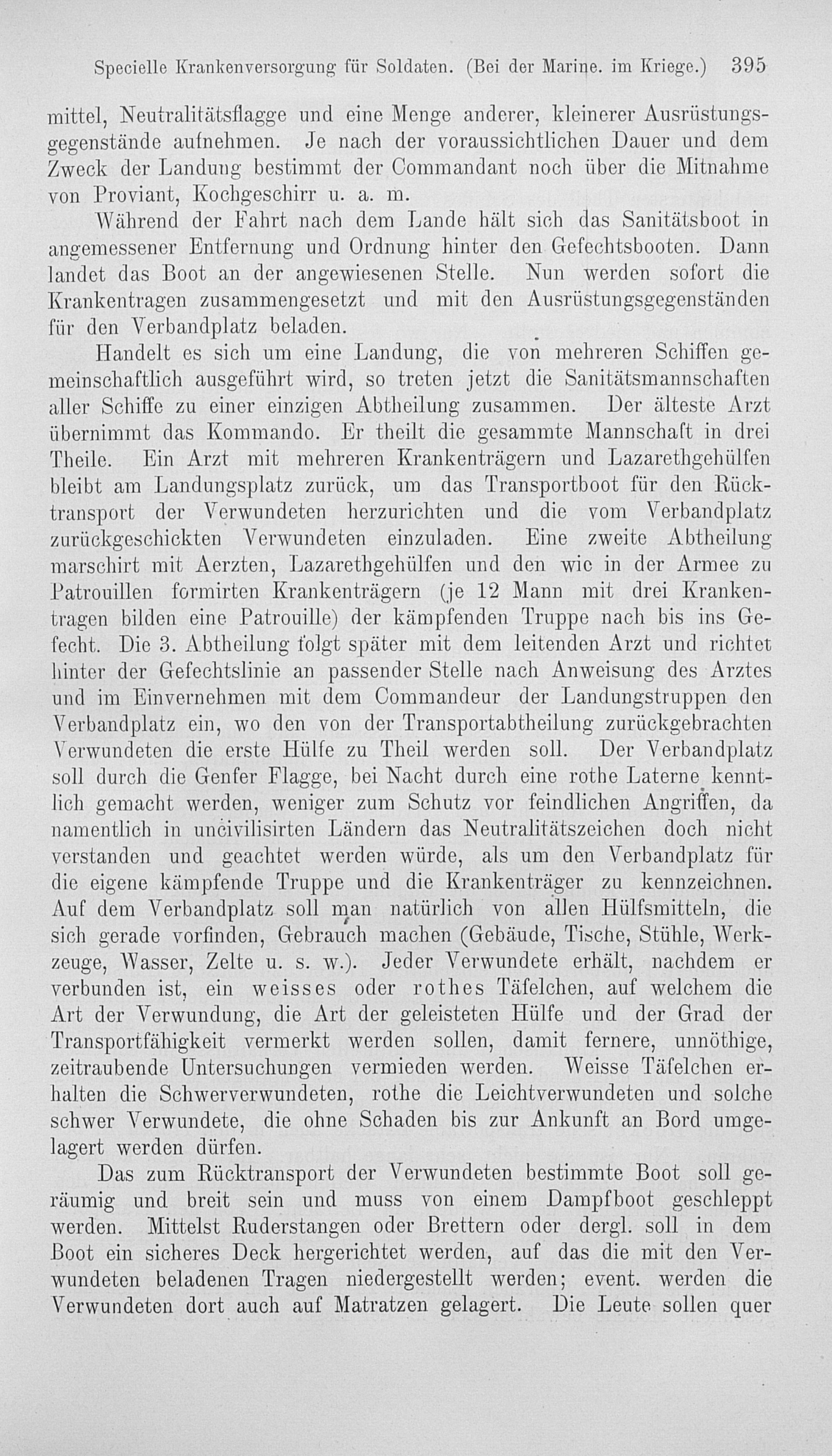 Specielle Krankenversorgung für Soldaten. (Bei der Marine. im Kriege.) 395

mittel, Neutralitätsflagge und eine Menge anderer, kleinerer Ausrüstungsgegenstände aufnehmen. Je nach der voraussichtlichen Dauer und dem Zweck der Landung bestimmt der Commandant noch über die Mitnahme von Proviant, Kochgeschirr u. a. m.

Während der Fahrt nach dem Lande hält sich das Sanitätsboot in angemessener Entfernung und Ordnung hinter den Gefechtsbooten. Dann landet das Boot an der angewiesenen Stelle. Nun werden sofort die Krankentragen zusammengesetzt und mit den Ausrüstungsgegenständen für den Verbandplatz beladen.

Handelt es sich um eine Landung, die von mehreren Schiffen gemeinschaftlich ausgeführt wird, so treten jetzt die Sanitätsmannschaften aller Schiffe zu einer einzigen Abtheilung zusammen. Der älteste Arzt übernimmt das Kommando. Er theilt die gesammte Mannschaft in drei Theile. Ein Arzt mit mehreren Krankenträgern und Lazarethgehülfen bleibt am Landungsplatz zurück, um das Transportboot für den Rücktransport der Verwundeten herzurichten und die vom Verbandplatz zurückgeschickten Verwundeten einzuladen. Eine zweite Abtheilung marschirt mit Aerzten, Lazarethgehülfen und den wie in der Armee zu Patrouillen formirten Krankenträgern (je 12 Mann mit drei Krankentragen bilden eine Patrouille) der kämpfenden Truppe nach bis ins Gefecht. Die 3. Abtheilung folgt später mit dem leitenden Arzt und richtet hinter der Gefechtslinie an passender Stelle nach Anweisung des Arztes und im Einvernehmen mit dem Commandeur der Landungstruppen den Verbandplatz ein, wo den von der Transportabtheilung zurückgebrachten Verwundeten die erste Hülfe zu Theil werden soll. Der Verbandplatz soll durch die Genfer Flagge, bei Nacht durch eine rothe Laterne kenntlich gemacht werden, weniger zum Schutz vor feindlichen Angriffen, da namentlich in uncivilisirten Ländern das Neutralitätszeichen doch nicht verstanden und geachtet werden würde, als um den Verbandplatz für die eigene kämpfende Truppe und die Krankenträger zu kennzeichnen. Auf dem Verbandplatz soll man natürlich von allen Hülfsmitteln, die sich gerade vorfinden, Gebrauch machen (Gebäude, Tische, Stühle, Werkzeuge, Wasser, Zelte u. s. w.). Jeder Verwundete erhält, nachdem er verbunden ist, ein weisses oder rothes Täfelchen, auf welchem die Art der Verwundung, die Art der geleisteten Hülfe und der Grad der Transportfähigkeit vermerkt werden sollen, damit fernere, unnöthige, zeitraubende Untersuchungen vermieden werden. Weisse Täfelchen erhalten die Schwerverwundeten, rothe die Leichtverwundeten und solche schwer Verwundete, die ohne Schaden bis zur Ankunft an Bord umgelagert werden dürfen.

Das zum Rücktransport der Verwundeten bestimmte Boot soll geräumig und breit sein und muss von einem Dampfboot geschleppt werden. Mittelst Ruderstangen oder Brettern oder dergl. soll in dem Boot ein sicheres Deck hergerichtet werden, auf das die mit den Verwundeten beladenen Tragen niedergestellt werden; event. werden die Verwundeten dort auch auf Matratzen gelagert. Die Leute sollen quer